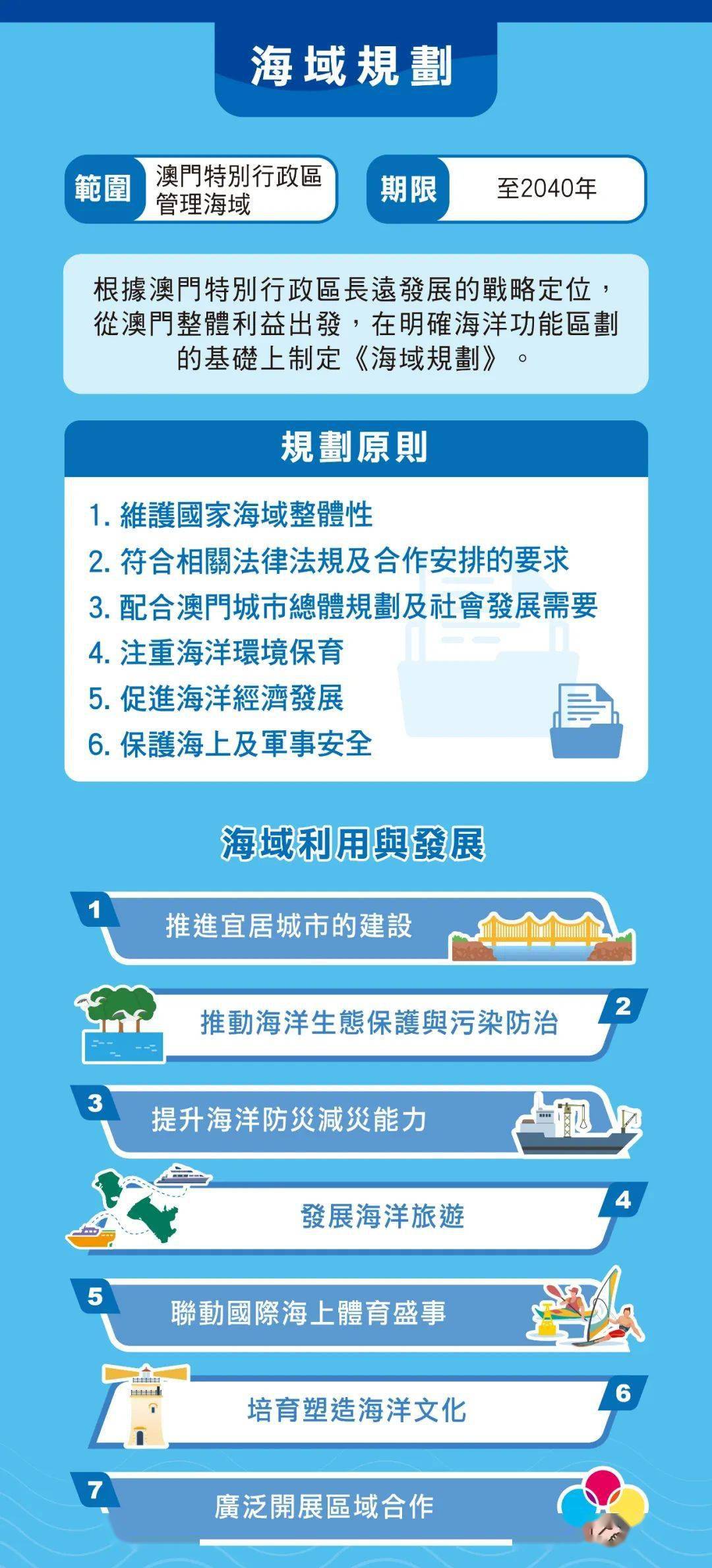 海域規劃

範圍 澳門特別行政區管理海域

期限 至2040年

根據澳門特別行政區長遠發展的戰略定位，從澳門整體利益出發，在明確海洋功能區劃的基礎上制定《海域規劃》。

規劃原則

1. 維護國家海域整體性
2. 符合相關法律法規及合作安排的要求
3. 配合澳門城市總體規劃及社會發展需要
4. 注重海洋環境保育
5. 促進海洋經濟發展
6. 保護海上及軍事安全

海域利用與發展

1 推進宜居城市的建設

2 推動海洋生態保護與污染防治

3 提升海洋防災減災能力

4 發展海洋旅遊

5 聯動國際海上體育盛事

6 培育塑造海洋文化

7 廣泛開展區域合作